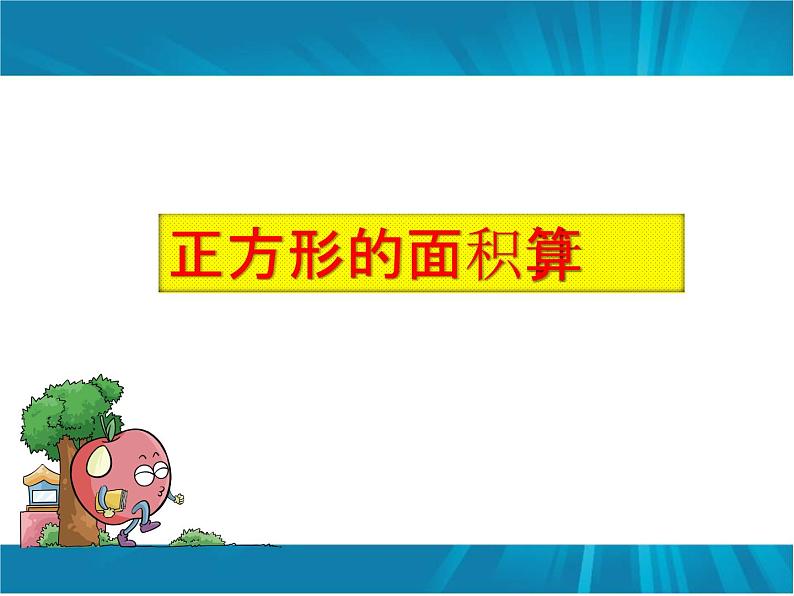 正方形的面积算